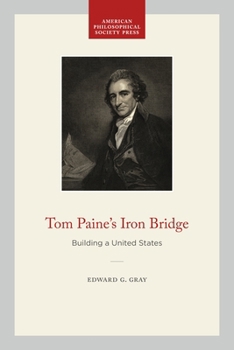 AMERICAN PHILOSOPHICAL SOCIETY PRESS

Tom Paine's Iron Bridge

Building a United States

EDWARD G. GRAY